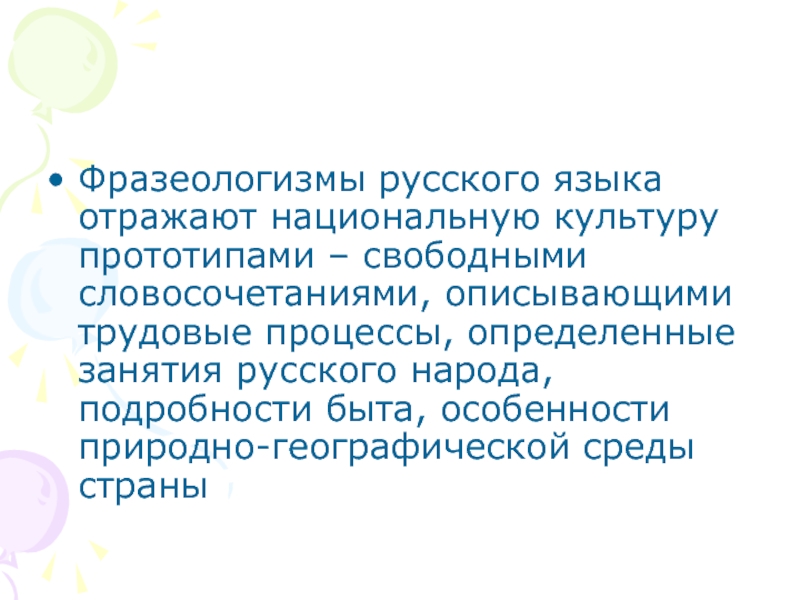 • Фразеологизмы русского языка отражают национальную культуру прототипами – свободными словосочетаниями, описывающими трудовые процессы, определенные занятия русского народа, подробности быта, особенности природно-географической среды страны